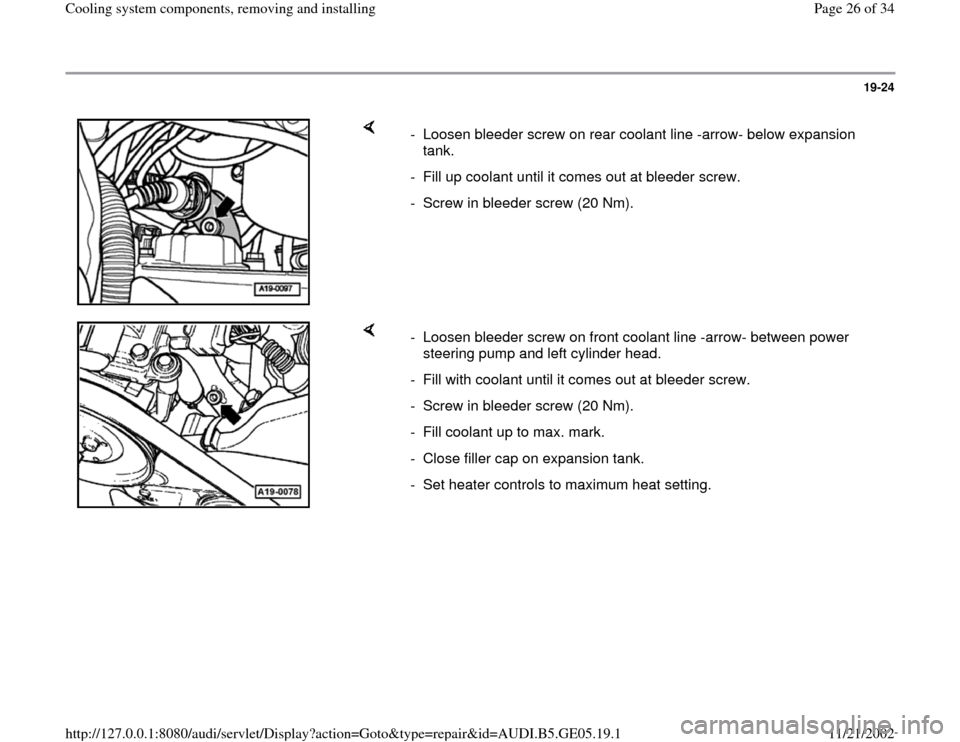 Cooling system components, removing and installing

Page 26 of 34

19-24

A19-0097

- Loosen bleeder screw on rear coolant line -arrow- below expansion tank.

- Fill up coolant until it comes out at bleeder screw.

- Screw in bleeder screw (20 Nm).

A19-0078

- Loosen bleeder screw on front coolant line -arrow- between power steering pump and left cylinder head.

- Fill with coolant until it comes out at bleeder screw.

- Screw in bleeder screw (20 Nm).

- Fill coolant up to max. mark.

- Close filler cap on expansion tank.

- Set heater controls to maximum heat setting.

http://127.0.0.1:8080/audi/servlet/Display?action=Goto&type=repair&id=AUDI.B5.GE05.19.1

11/21/2002

carmanualsonline.info